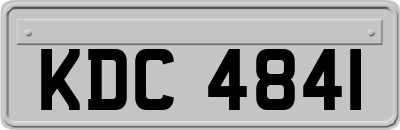 KDC 4841